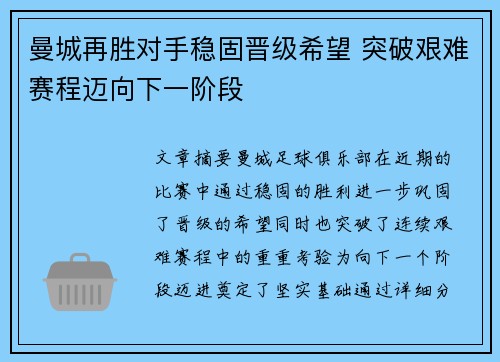 曼城再胜对手稳固晋级希望 突破艰难赛程迈向下一阶段

文章摘要曼城足球俱乐部在近期的比赛中通过稳固的胜利进一步巩固了晋级的希望同时也突破了连续艰难赛程中的重重考验为向下一个阶段迈进奠定了坚实基础通过详细分